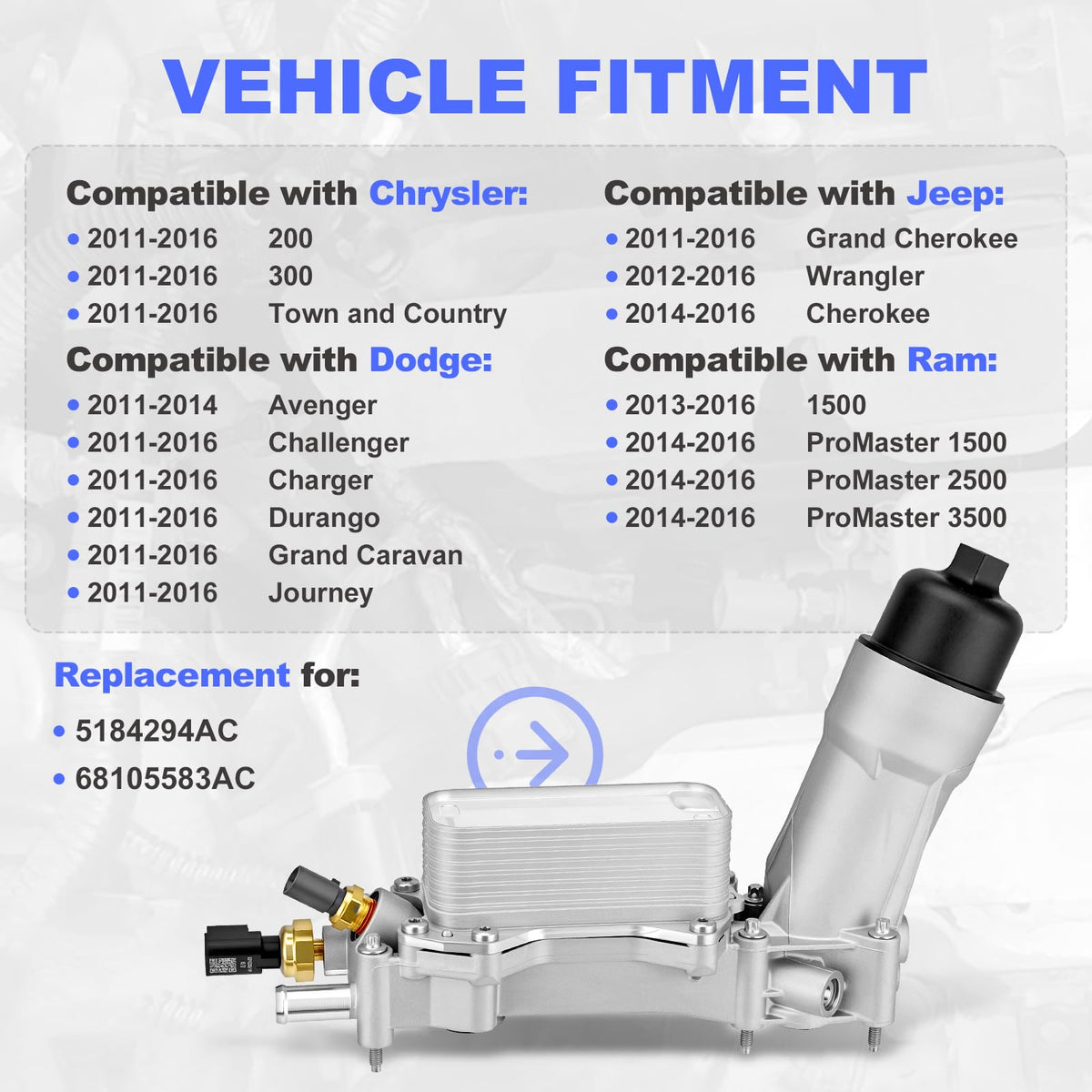 VEHICLE FITMENT

Compatible with Chrysler:
• 2011-2016 200
• 2011-2016 300
• 2011-2016 Town and Country

Compatible with Dodge:
• 2011-2014 Avenger
• 2011-2016 Challenger
• 2011-2016 Charger
• 2011-2016 Durango
• 2011-2016 Grand Caravan
• 2011-2016 Journey

Compatible with Jeep:
• 2011-2016 Grand Cherokee
• 2012-2016 Wrangler
• 2014-2016 Cherokee

Compatible with Ram:
• 2013-2016 1500
• 2014-2016 ProMaster 1500
• 2014-2016 ProMaster 2500
• 2014-2016 ProMaster 3500

Replacement for:
• 5184294AC
• 68105583AC